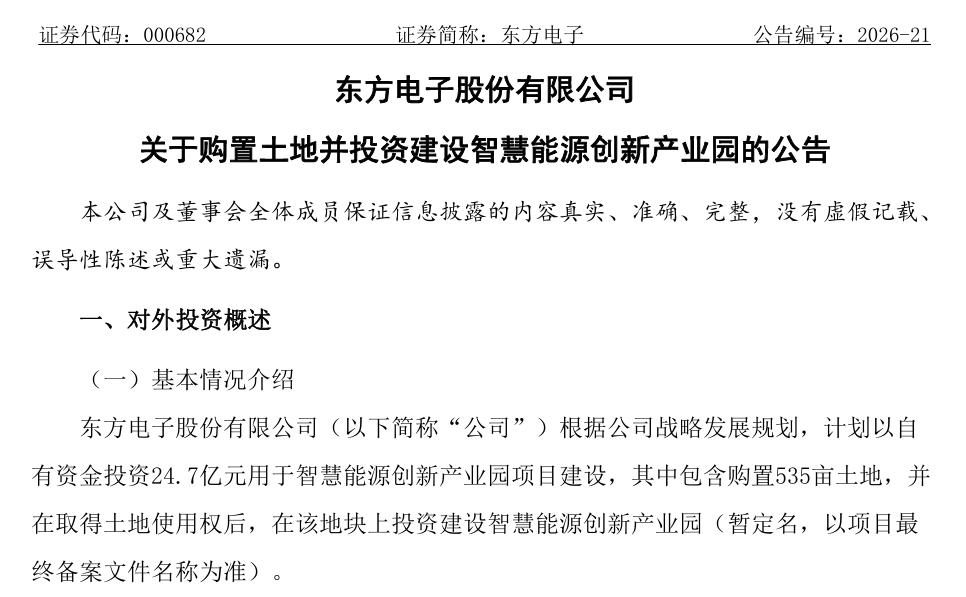 证券代码：000682　　　　　　证券简称：东方电子　　　　　　公告编号：2026-21

东方电子股份有限公司

关于购置土地并投资建设智慧能源创新产业园的公告

本公司及董事会全体成员保证信息披露的内容真实、准确、完整，没有虚假记载、误导性陈述或重大遗漏。

一、对外投资概述

（一）基本情况介绍

东方电子股份有限公司（以下简称“公司”）根据公司战略发展规划，计划以自有资金投资24.7亿元用于智慧能源创新产业园项目建设，其中包含购置535亩土地，并在取得土地使用权后，在该地块上投资建设智慧能源创新产业园（暂定名，以项目最终备案文件名称为准）。